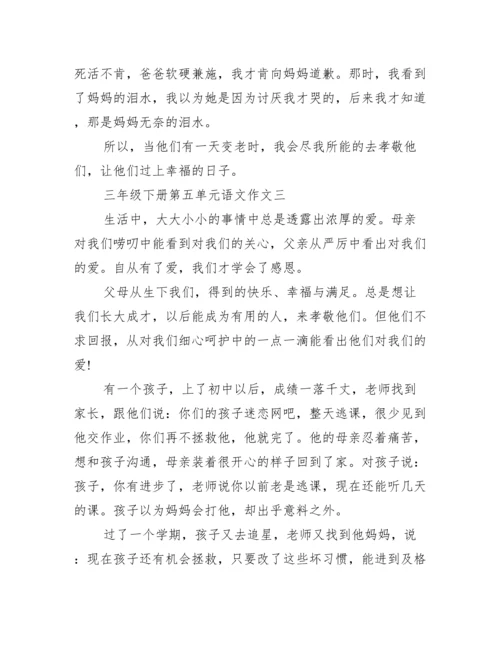 死活不肯，爸爸软硬兼施，我才肯向妈妈道歉。那时，我看到了妈妈的泪水，我以为她是因为讨厌我才哭的，后来我才知道，那是妈妈无奈的泪水。

所以，当他们有一天变老时，我会尽我所能的去孝敬他们，让他们过上幸福的日子。

三年级下册第五单元语文作文三

生活中，大大小小的事情中总是透露出浓厚的爱。母亲对我们唠叨中能看到对我们的关心，父亲从严厉中看出对我们的爱。自从有了爱，我们才学会了感恩。

父母从生下我们，得到的快乐、幸福与满足。总是想让我们长大成才，以后能成为有用的人，来孝敬他们。但他们不求回报，从对我们细心呵护中的一点一滴能看出他们对我们的爱!

有一个孩子，上了初中以后，成绩一落千丈，老师找到家长，跟他们说：你们的孩子迷恋网吧，整天逃课，很少见到他交作业，你们再不拯救他，他就完了。他的母亲忍着痛苦，想和孩子沟通，母亲装着很开心的样子回到了家。对孩子说：孩子，你有进步了，老师说你以前老是逃课，现在还能听几天的课。孩子以为妈妈会打他，却出乎意料之外。

过了一个学期，孩子又去追星，老师又找到他妈妈，说：现在孩子还有机会拯救，只要改了这些坏习惯，能进到及格